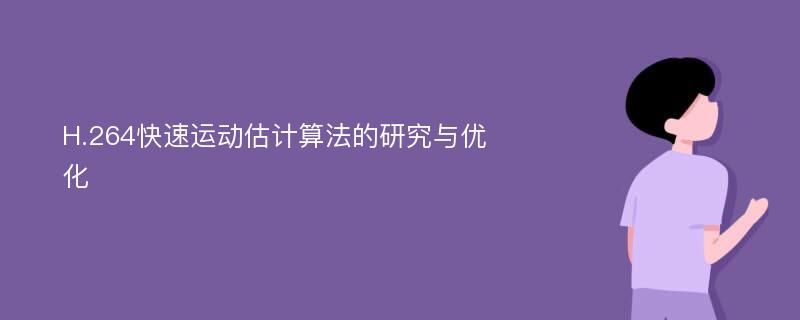 H.264快速运动估计算法的研究与优化